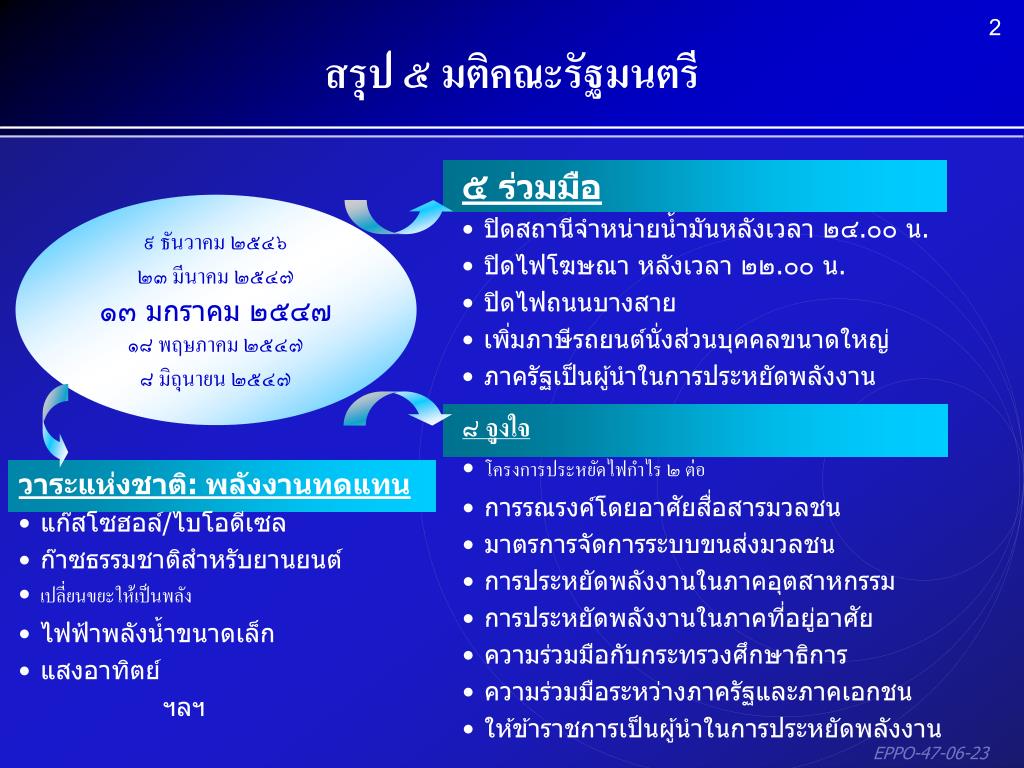 2

สรุป ๕ มติคณะรัฐมนตรี

๙ ธันวาคม ๒๕๔๖
๒๓ มีนาคม ๒๕๔๗
๑๓ มกราคม ๒๕๔๗
๑๘ พฤษภาคม ๒๕๔๗
๘ มิถุนายน ๒๕๔๗

๕ ร่วมมือ
• ปิดสถานีจำหน่ายน้ำมันหลังเวลา ๒๔.๐๐ น.
• ปิดไฟโฆษณา หลังเวลา ๒๒.๐๐ น.
• ปิดไฟถนนบางสาย
• เพิ่มภาษีรถยนต์นั่งส่วนบุคคลขนาดใหญ่
• ภาครัฐเป็นผู้นำในการประหยัดพลังงาน

๘ จูงใจ
• โครงการประหยัดไฟกำไร ๒ ต่อ
• การรณรงค์โดยอาศัยสื่อสารมวลชน
• มาตรการจัดการระบบขนส่งมวลชน
• การประหยัดพลังงานในภาคอุตสาหกรรม
• การประหยัดพลังงานในภาคที่อยู่อาศัย
• ความร่วมมือกับกระทรวงศึกษาธิการ
• ความร่วมมือระหว่างภาครัฐและภาคเอกชน
• ให้ข้าราชการเป็นผู้นำในการประหยัดพลังงาน

วาระแห่งชาติ: พลังงานทดแทน
• แก๊สโซฮอล์/ไบโอดีเซล
• ก๊าซธรรมชาติสำหรับยานยนต์
• เปลี่ยนขยะให้เป็นพลัง
• ไฟฟ้าพลังน้ำขนาดเล็ก
• แสงอาทิตย์
ฯลฯ

EPPO-47-06-23